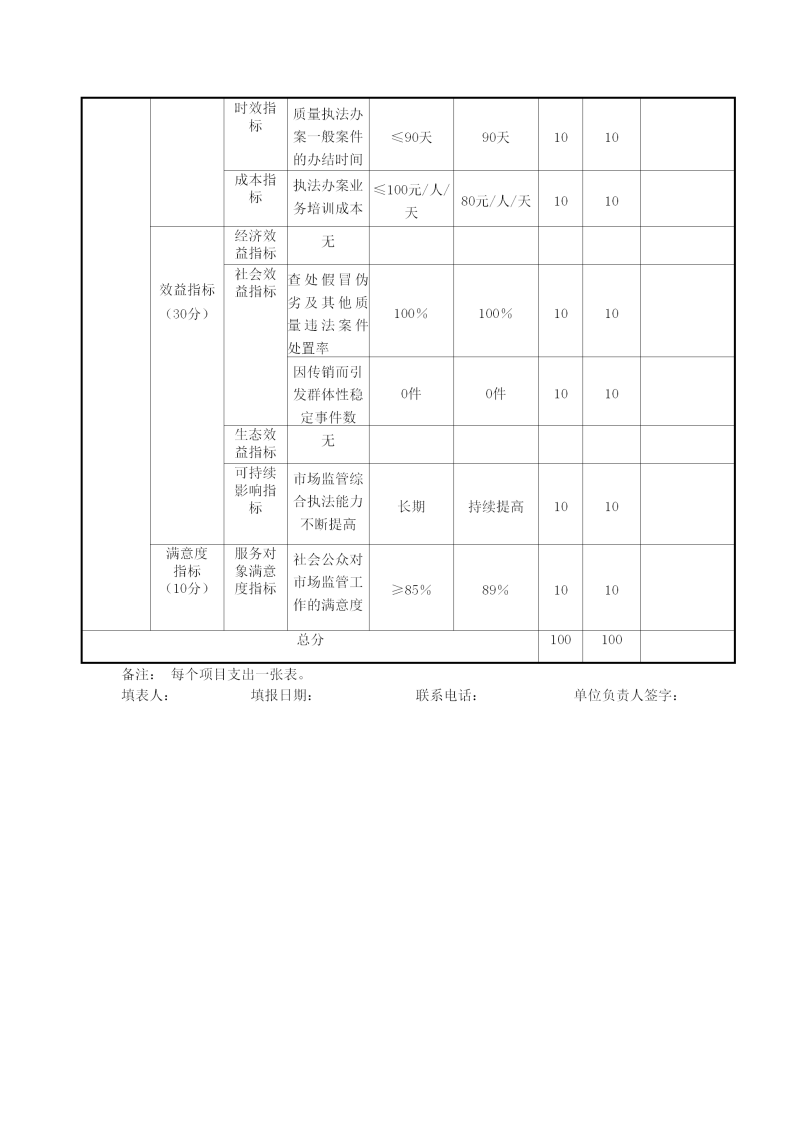 |  |  | 时效指标 | 质量执法办案一般案件的办结时间 | ≤90天 | 90天 | 10 | 10 |  |
|---|---|---|---|---|---|---|---|---|
|  |  | 成本指标 | 执法办案业务培训成本 | ≤100元/人/天 | 80元/人/天 | 10 | 10 |  |
|  | 效益指标（30分） | 经济效益指标 | 无 |  |  |  |  |  |
|  |  | 社会效益指标 | 查处假冒伪劣及其他质量违法案件处置率 | 100% | 100% | 10 | 10 |  |
|  |  |  | 因传销而引发群体性稳定事件数 | 0件 | 0件 | 10 | 10 |  |
|  |  | 生态效益指标 | 无 |  |  |  |  |  |
|  |  | 可持续影响指标 | 市场监管综合执法能力不断提高 | 长期 | 持续提高 | 10 | 10 |  |
|  | 满意度指标（10分） | 服务对象满意度指标 | 社会公众对市场监管工作的满意度 | ≥85% | 89% | 10 | 10 |  |
| 总分 |  |  |  |  |  | 100 | 100 |  |

备注： 每个项目支出一张表。

填表人： 填报日期： 联系电话： 单位负责人签字：